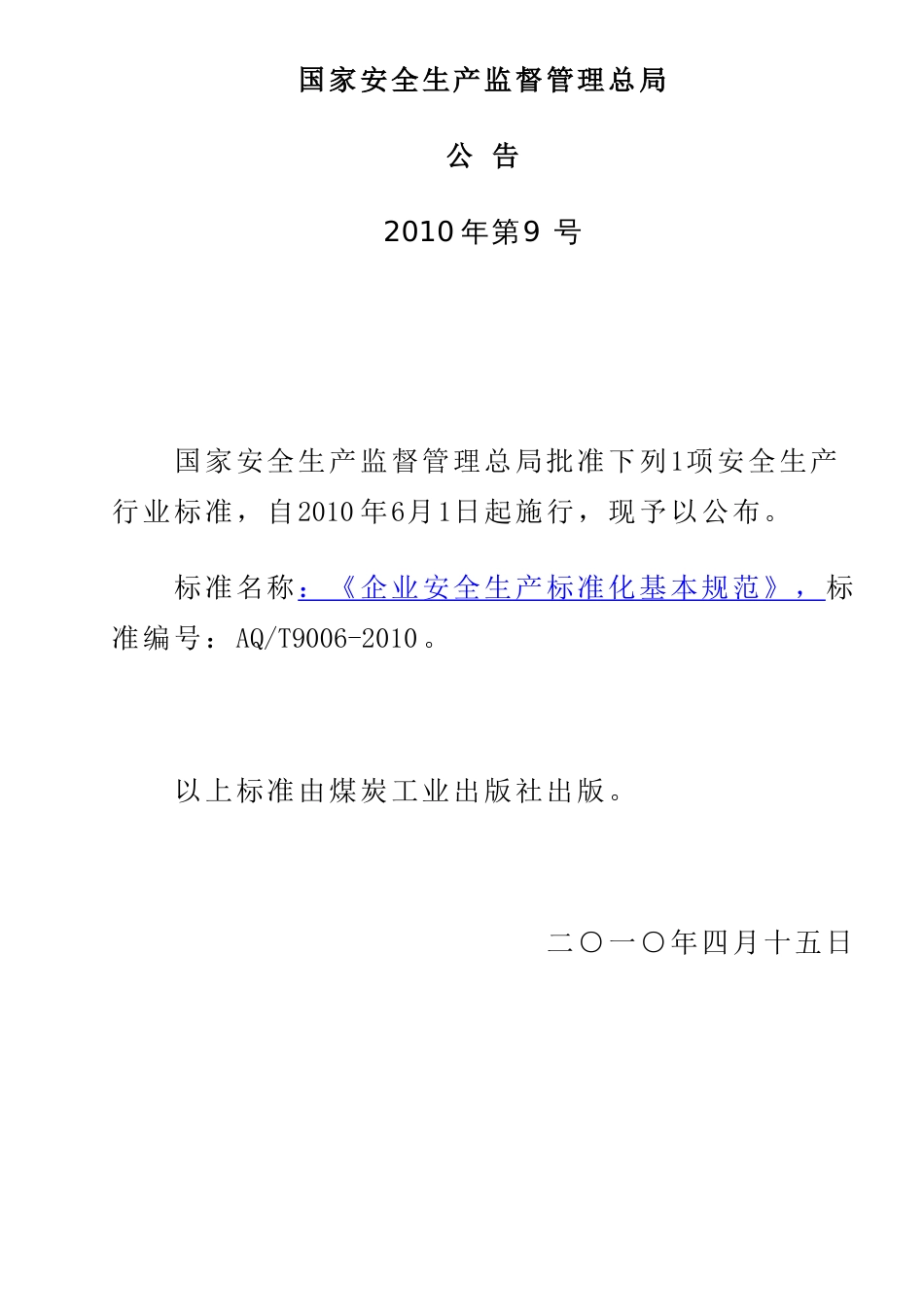 国家安全生产监督管理总局

公 告

2010年第9 号

国家安全生产监督管理总局批准下列1项安全生产行业标准，自2010年6月1日起施行，现予以公布。

标准名称：《企业安全生产标准化基本规范》，标准编号：AQ/T9006-2010。

以上标准由煤炭工业出版社出版。

二〇一〇年四月十五日